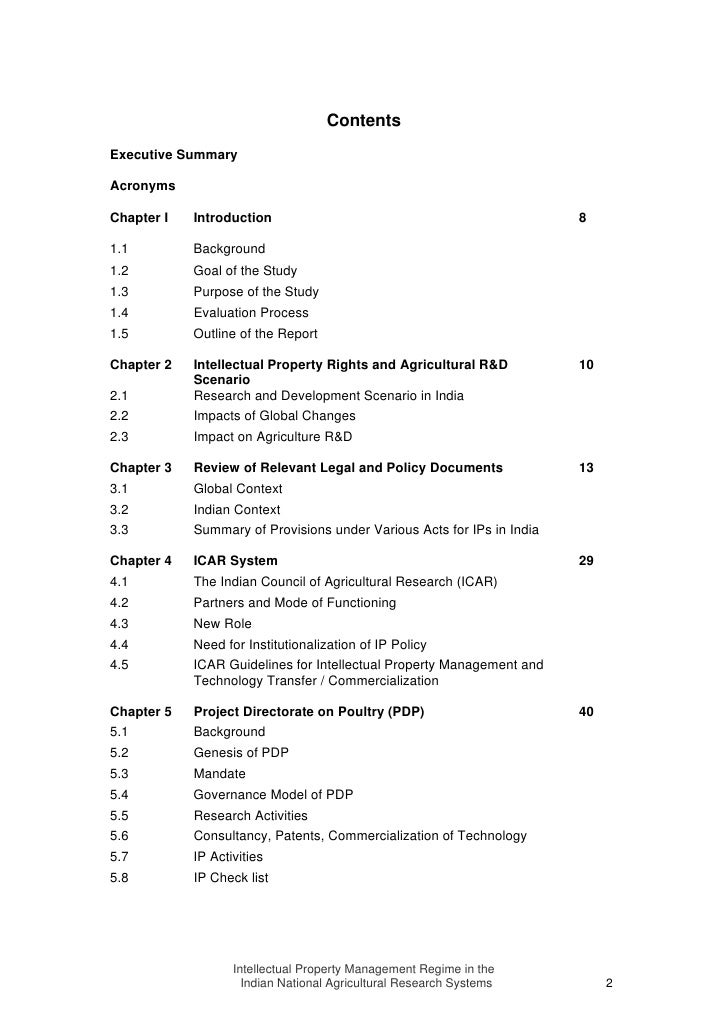 Contents

Executive Summary

Acronyms

| | | |
|---|---|---|
| Chapter I | Introduction | 8 |
| 1.1 | Background | |
| 1.2 | Goal of the Study | |
| 1.3 | Purpose of the Study | |
| 1.4 | Evaluation Process | |
| 1.5 | Outline of the Report | |
| Chapter 2 | Intellectual Property Rights and Agricultural R&D Scenario | 10 |
| 2.1 | Research and Development Scenario in India | |
| 2.2 | Impacts of Global Changes | |
| 2.3 | Impact on Agriculture R&D | |
| Chapter 3 | Review of Relevant Legal and Policy Documents | 13 |
| 3.1 | Global Context | |
| 3.2 | Indian Context | |
| 3.3 | Summary of Provisions under Various Acts for IPs in India | |
| Chapter 4 | ICAR System | 29 |
| 4.1 | The Indian Council of Agricultural Research (ICAR) | |
| 4.2 | Partners and Mode of Functioning | |
| 4.3 | New Role | |
| 4.4 | Need for Institutionalization of IP Policy | |
| 4.5 | ICAR Guidelines for Intellectual Property Management and Technology Transfer / Commercialization | |
| Chapter 5 | Project Directorate on Poultry (PDP) | 40 |
| 5.1 | Background | |
| 5.2 | Genesis of PDP | |
| 5.3 | Mandate | |
| 5.4 | Governance Model of PDP | |
| 5.5 | Research Activities | |
| 5.6 | Consultancy, Patents, Commercialization of Technology | |
| 5.7 | IP Activities | |
| 5.8 | IP Check list | |

Intellectual Property Management Regime in the Indian National Agricultural Research Systems

2